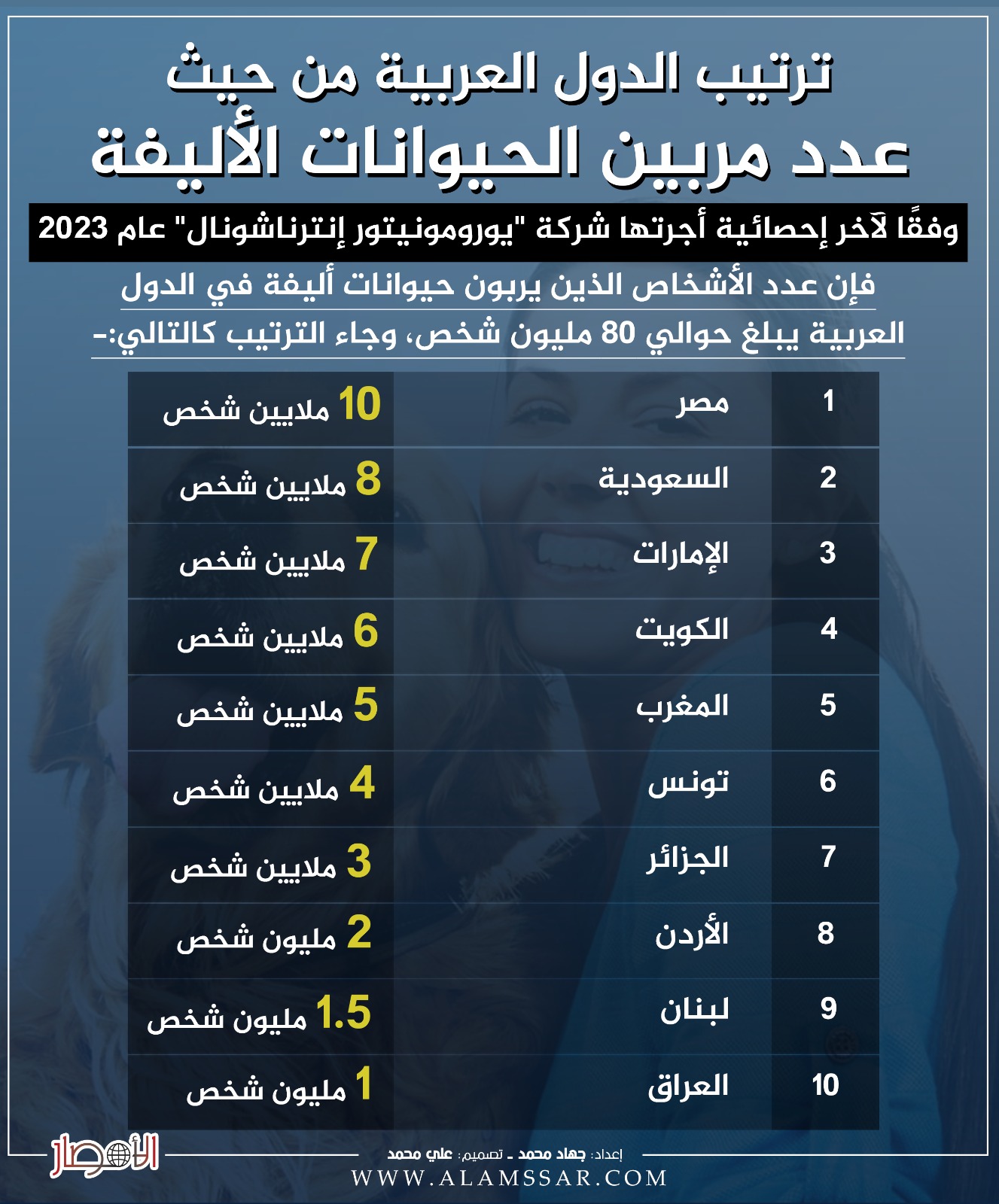 ترتيب الدول العربية من حيث
عدد مربين الحيوانات الأليفة

وفقًا لآخر إحصائية أجرتها شركة "يورومونيتور إنترناشونال" عام 2023

فإن عدد الأشخاص الذين يربون حيوانات أليفة في الدول العربية يبلغ حوالي 80 مليون شخص، وجاء الترتيب كالتالي:-

| 1 | مصر | 10 ملايين شخص |
|---|---|---|
| 2 | السعودية | 8 ملايين شخص |
| 3 | الإمارات | 7 ملايين شخص |
| 4 | الكويت | 6 ملايين شخص |
| 5 | المغرب | 5 ملايين شخص |
| 6 | تونس | 4 ملايين شخص |
| 7 | الجزائر | 3 ملايين شخص |
| 8 | الأردن | 2 مليون شخص |
| 9 | لبنان | 1.5 مليون شخص |
| 10 | العراق | 1 مليون شخص |

الأمصار
إعداد: جهاد محمد ـ تصميم: علي محمد
WWW.ALAMSSAR.COM